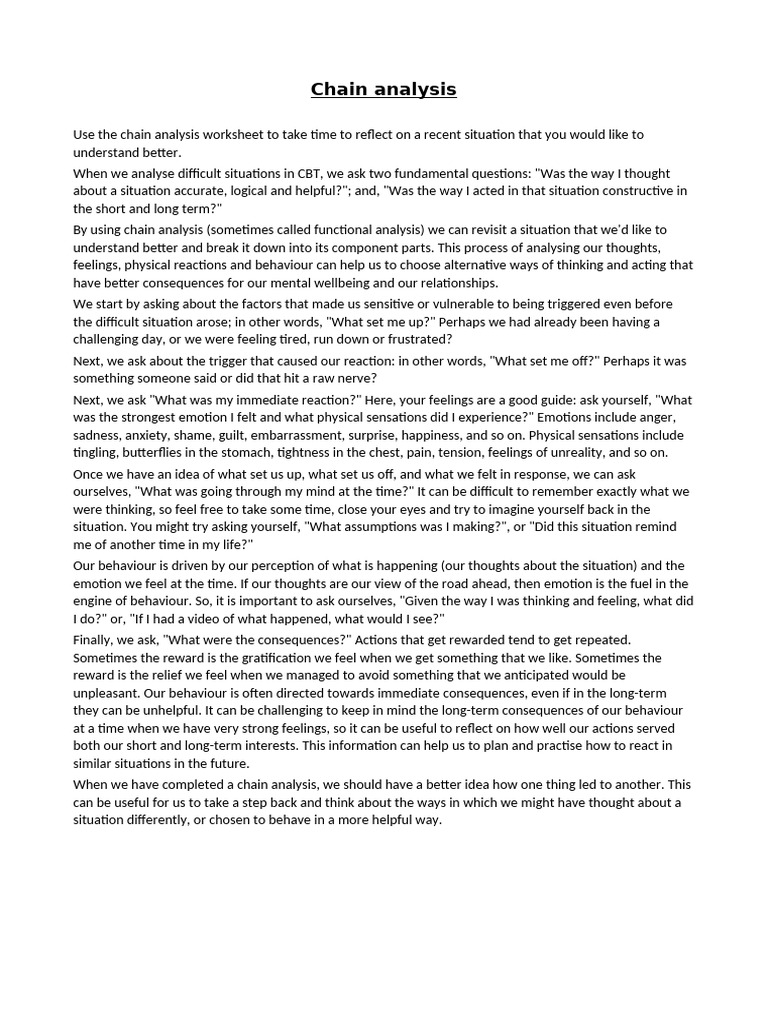 Chain analysis

Use the chain analysis worksheet to take time to reflect on a recent situation that you would like to understand better.

When we analyse difficult situations in CBT, we ask two fundamental questions: "Was the way I thought about a situation accurate, logical and helpful?"; and, "Was the way I acted in that situation constructive in the short and long term?"

By using chain analysis (sometimes called functional analysis) we can revisit a situation that we'd like to understand better and break it down into its component parts. This process of analysing our thoughts, feelings, physical reactions and behaviour can help us to choose alternative ways of thinking and acting that have better consequences for our mental wellbeing and our relationships.

We start by asking about the factors that made us sensitive or vulnerable to being triggered even before the difficult situation arose; in other words, "What set me up?" Perhaps we had already been having a challenging day, or we were feeling tired, run down or frustrated?

Next, we ask about the trigger that caused our reaction: in other words, "What set me off?" Perhaps it was something someone said or did that hit a raw nerve?

Next, we ask "What was my immediate reaction?" Here, your feelings are a good guide: ask yourself, "What was the strongest emotion I felt and what physical sensations did I experience?" Emotions include anger, sadness, anxiety, shame, guilt, embarrassment, surprise, happiness, and so on. Physical sensations include tingling, butterflies in the stomach, tightness in the chest, pain, tension, feelings of unreality, and so on.

Once we have an idea of what set us up, what set us off, and what we felt in response, we can ask ourselves, "What was going through my mind at the time?" It can be difficult to remember exactly what we were thinking, so feel free to take some time, close your eyes and try to imagine yourself back in the situation. You might try asking yourself, "What assumptions was I making?", or "Did this situation remind me of another time in my life?"

Our behaviour is driven by our perception of what is happening (our thoughts about the situation) and the emotion we feel at the time. If our thoughts are our view of the road ahead, then emotion is the fuel in the engine of behaviour. So, it is important to ask ourselves, "Given the way I was thinking and feeling, what did I do?" or, "If I had a video of what happened, what would I see?"

Finally, we ask, "What were the consequences?" Actions that get rewarded tend to get repeated. Sometimes the reward is the gratification we feel when we get something that we like. Sometimes the reward is the relief we feel when we managed to avoid something that we anticipated would be unpleasant. Our behaviour is often directed towards immediate consequences, even if in the long-term they can be unhelpful. It can be challenging to keep in mind the long-term consequences of our behaviour at a time when we have very strong feelings, so it can be useful to reflect on how well our actions served both our short and long-term interests. This information can help us to plan and practise how to react in similar situations in the future.

When we have completed a chain analysis, we should have a better idea how one thing led to another. This can be useful for us to take a step back and think about the ways in which we might have thought about a situation differently, or chosen to behave in a more helpful way.